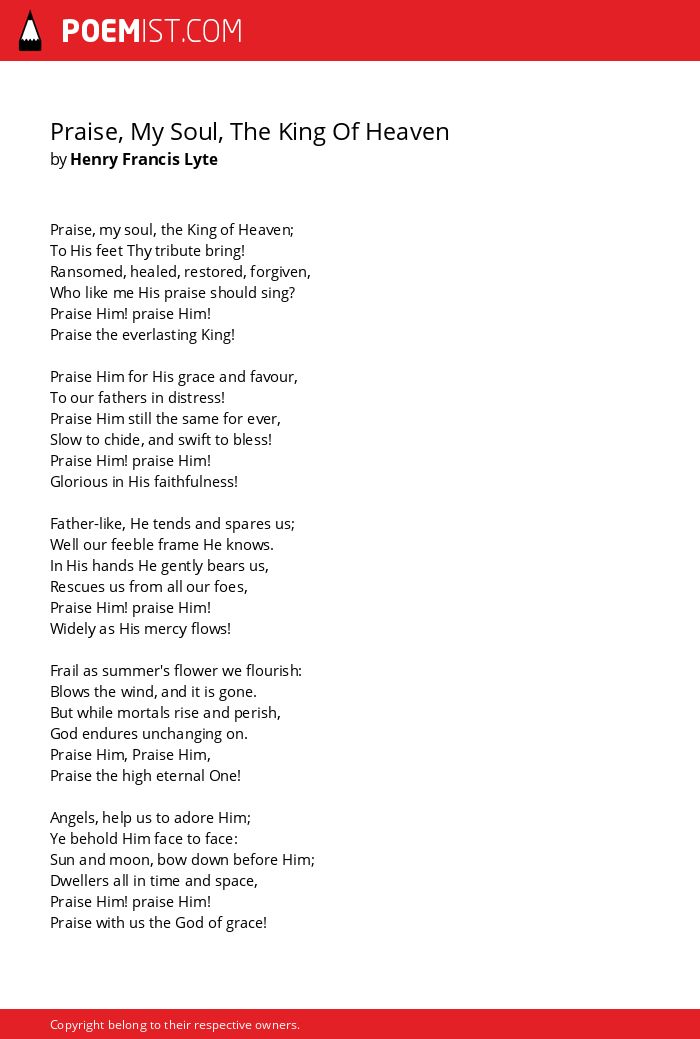 POEMIST.COM

Praise, My Soul, The King Of Heaven
by Henry Francis Lyte

Praise, my soul, the King of Heaven;
To His feet Thy tribute bring!
Ransomed, healed, restored, forgiven,
Who like me His praise should sing?
Praise Him! praise Him!
Praise the everlasting King!

Praise Him for His grace and favour,
To our fathers in distress!
Praise Him still the same for ever,
Slow to chide, and swift to bless!
Praise Him! praise Him!
Glorious in His faithfulness!

Father-like, He tends and spares us;
Well our feeble frame He knows.
In His hands He gently bears us,
Rescues us from all our foes,
Praise Him! praise Him!
Widely as His mercy flows!

Frail as summer's flower we flourish:
Blows the wind, and it is gone.
But while mortals rise and perish,
God endures unchanging on.
Praise Him, Praise Him,
Praise the high eternal One!

Angels, help us to adore Him;
Ye behold Him face to face:
Sun and moon, bow down before Him;
Dwellers all in time and space,
Praise Him! praise Him!
Praise with us the God of grace!

Copyright belong to their respective owners.